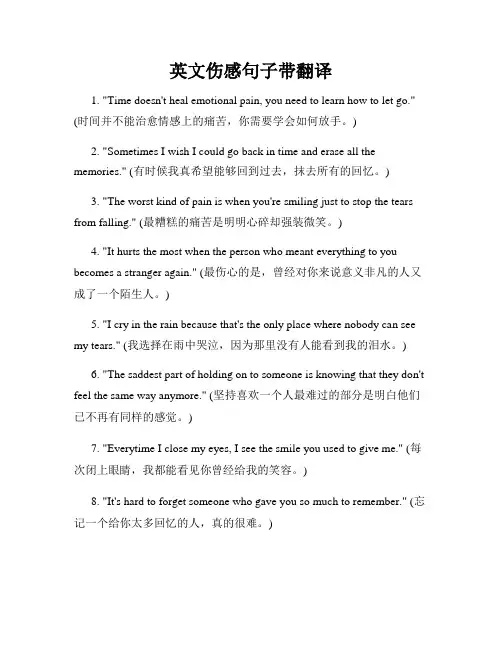 英文伤感句子带翻译

1. "Time doesn't heal emotional pain, you need to learn how to let go." (时间并不能治愈情感上的痛苦，你需要学会如何放手。)

2. "Sometimes I wish I could go back in time and erase all the memories." (有时候我真希望能够回到过去，抹去所有的回忆。)

3. "The worst kind of pain is when you're smiling just to stop the tears from falling." (最糟糕的痛苦是明明心碎却强装微笑。)

4. "It hurts the most when the person who meant everything to you becomes a stranger again." (最伤心的是，曾经对你来说意义非凡的人又成了一个陌生人。)

5. "I cry in the rain because that's the only place where nobody can see my tears." (我选择在雨中哭泣，因为那里没有人能看到我的泪水。)

6. "The saddest part of holding on to someone is knowing that they don't feel the same way anymore." (坚持喜欢一个人最难过的部分是明白他们已不再有同样的感觉。)

7. "Everytime I close my eyes, I see the smile you used to give me." (每次闭上眼睛，我都能看见你曾经给我的笑容。)

8. "It's hard to forget someone who gave you so much to remember." (忘记一个给你太多回忆的人，真的很难。)